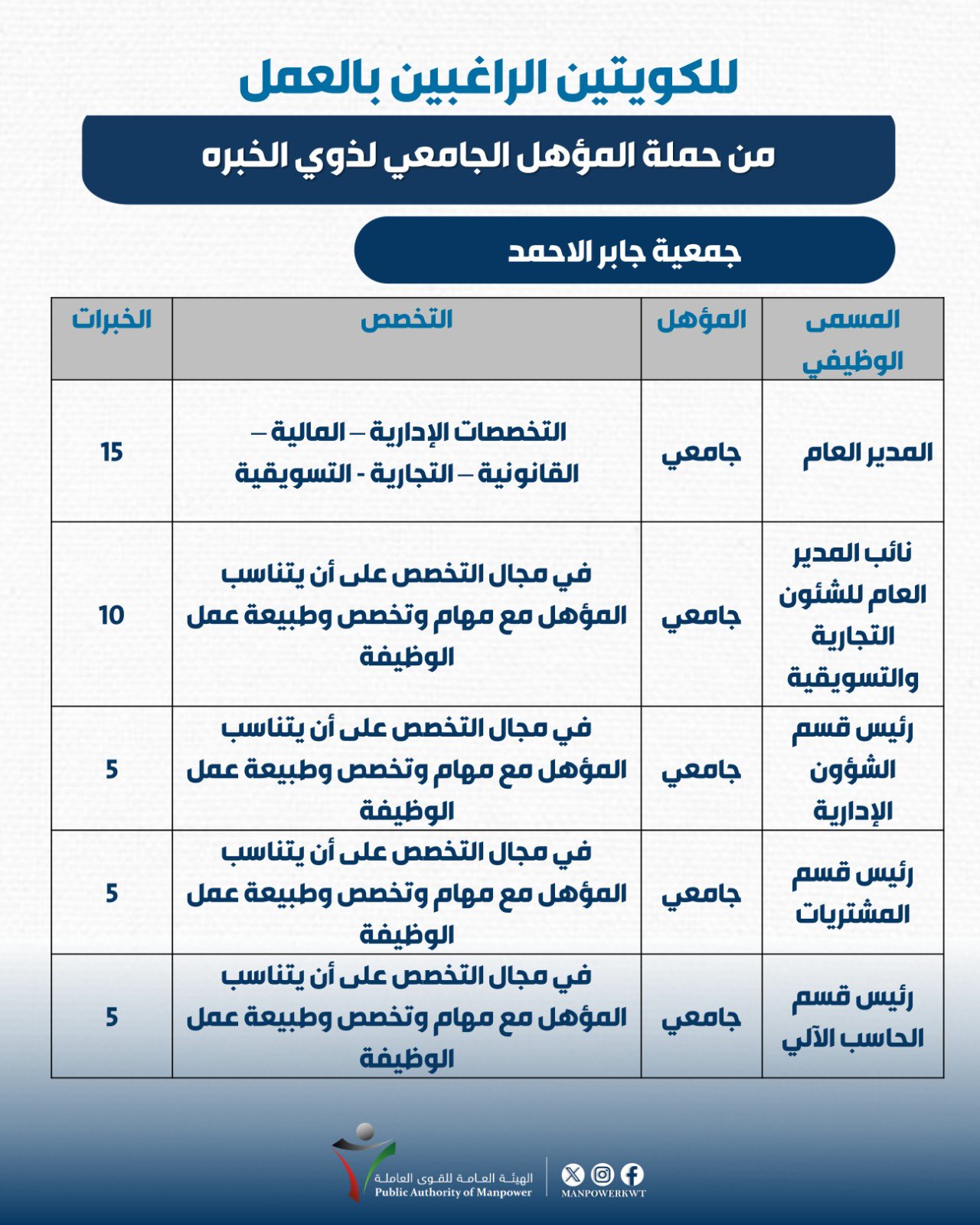 للكويتين الراغبين بالعمل

من حملة المؤهل الجامعي لذوي الخبره

جمعية جابر الاحمد

| المسمى الوظيفي | المؤهل | التخصص | الخبرات |
|---|---|---|---|
| المدير العام | جامعي | التخصصات الإدارية – المالية – القانونية – التجارية - التسويقية | 15 |
| نائب المدير العام للشئون التجارية والتسويقية | جامعي | في مجال التخصص على أن يتناسب المؤهل مع مهام وتخصص وطبيعة عمل الوظيفة | 10 |
| رئيس قسم الشؤون الإدارية | جامعي | في مجال التخصص على أن يتناسب المؤهل مع مهام وتخصص وطبيعة عمل الوظيفة | 5 |
| رئيس قسم المشتريات | جامعي | في مجال التخصص على أن يتناسب المؤهل مع مهام وتخصص وطبيعة عمل الوظيفة | 5 |
| رئيس قسم الحاسب الآلي | جامعي | في مجال التخصص على أن يتناسب المؤهل مع مهام وتخصص وطبيعة عمل الوظيفة | 5 |

الهيئة العامة للقوى العاملة
Public Authority of Manpower
MANPOWERKWT